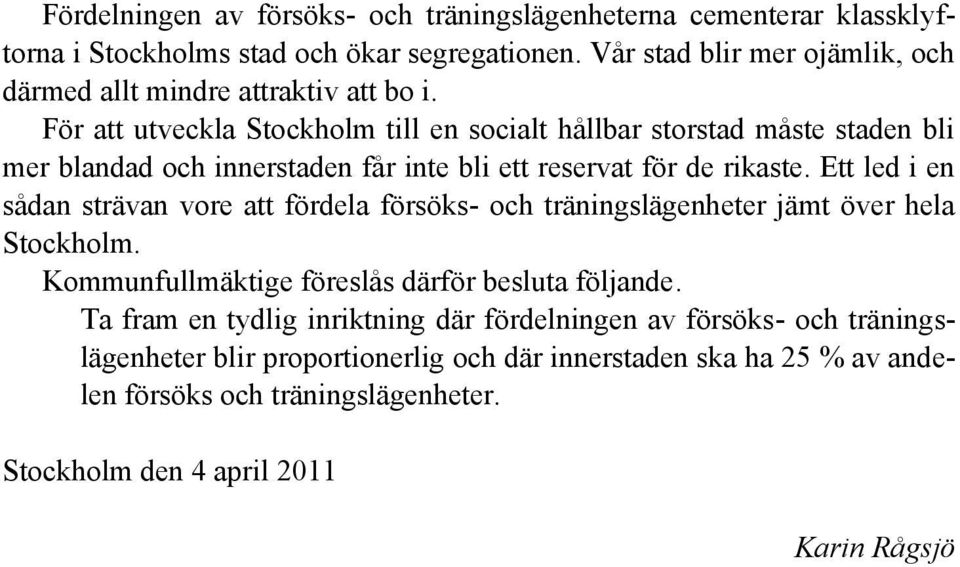 Fördelningen av försöks- och träningslägenheterna cementerar klassklyftorna i Stockholms stad och ökar segregationen. Vår stad blir mer ojämlik, och därmed allt mindre attraktiv att bo i.

För att utveckla Stockholm till en socialt hållbar storstad måste staden bli mer blandad och innerstaden får inte bli ett reservat för de rikaste. Ett led i en sådan strävan vore att fördela försöks- och träningslägenheter jämt över hela Stockholm.

Kommunfullmäktige föreslås därför besluta följande.

Ta fram en tydlig inriktning där fördelningen av försöks- och träningslägenheter blir proportionerlig och där innerstaden ska ha 25 % av andelen försöks och träningslägenheter.

Stockholm den 4 april 2011

Karin Rågsjö